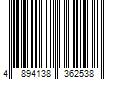 4 894138 362538